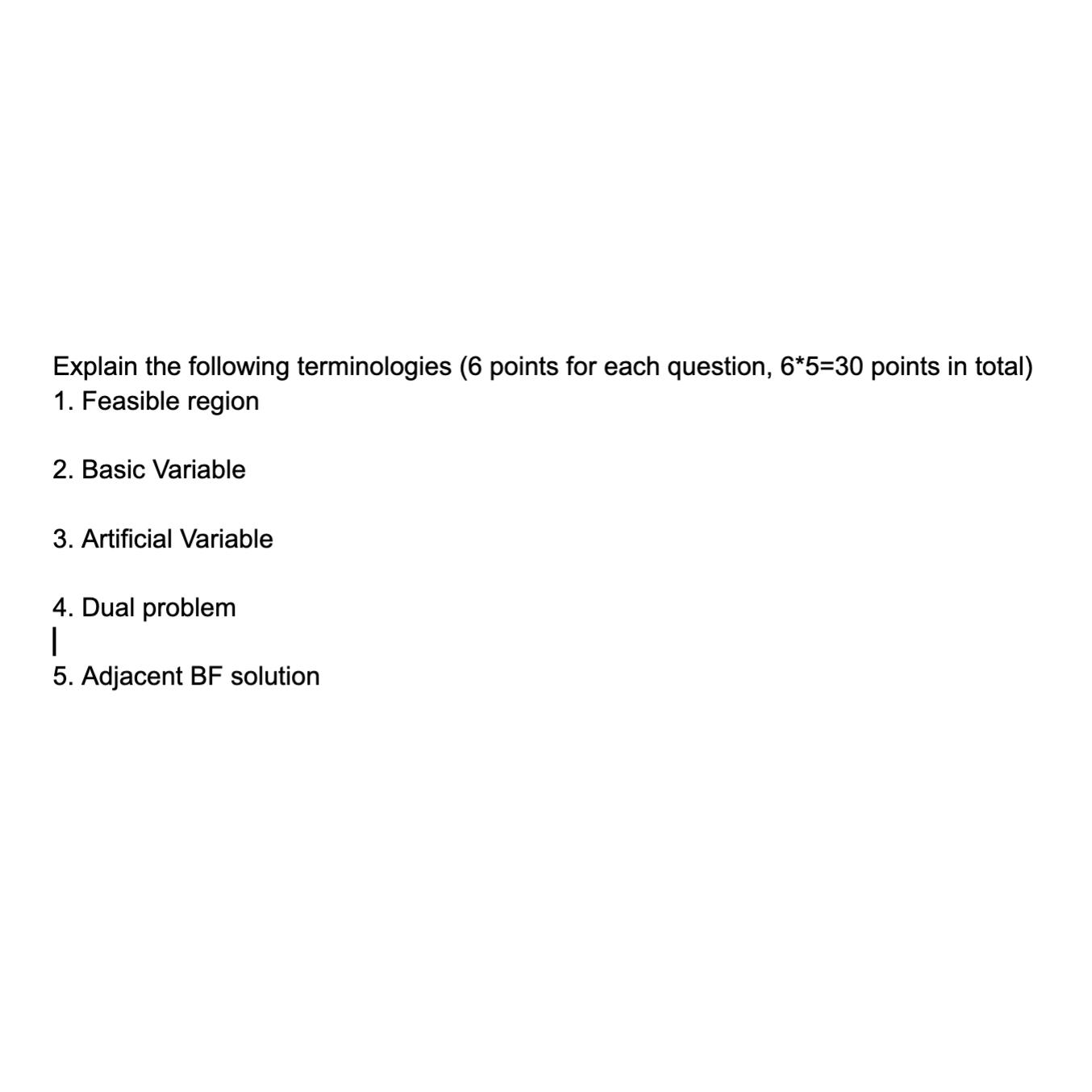 Explain the following terminologies (6 points for each question, 6*5=30 points in total)
1. Feasible region

2. Basic Variable

3. Artificial Variable

4. Dual problem

5. Adjacent BF solution